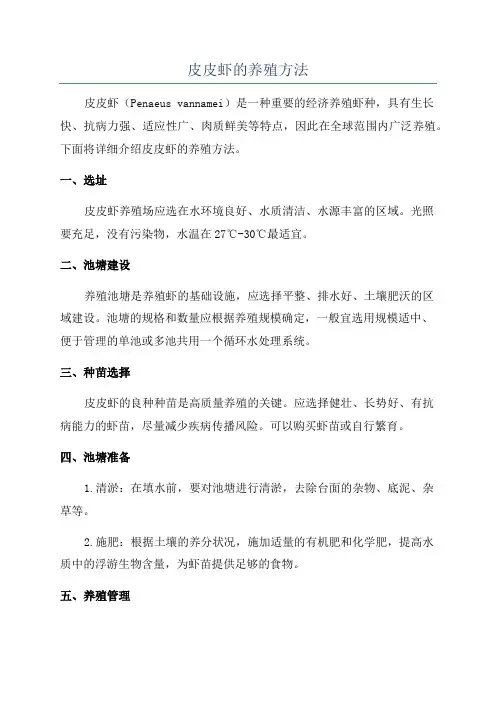 皮皮虾的养殖方法

皮皮虾（Penaeus vannamei）是一种重要的经济养殖虾种，具有生长快、抗病力强、适应性广、肉质鲜美等特点，因此在全球范围内广泛养殖。下面将详细介绍皮皮虾的养殖方法。

一、选址

皮皮虾养殖场应选在水环境良好、水质清洁、水源丰富的区域。光照要充足，没有污染物，水温在27℃-30℃最适宜。

二、池塘建设

养殖池塘是养殖虾的基础设施，应选择平整、排水好、土壤肥沃的区域建设。池塘的规格和数量应根据养殖规模确定，一般宜选用规模适中、便于管理的单池或多池共用一个循环水处理系统。

三、种苗选择

皮皮虾的良种种苗是高质量养殖的关键。应选择健壮、长势好、有抗病能力的虾苗，尽量减少疾病传播风险。可以购买虾苗或自行繁育。

四、池塘准备

1.清淤：在填水前，要对池塘进行清淤，去除台面的杂物、底泥、杂草等。

2.施肥：根据土壤的养分状况，施加适量的有机肥和化学肥，提高水质中的浮游生物含量，为虾苗提供足够的食物。

五、养殖管理